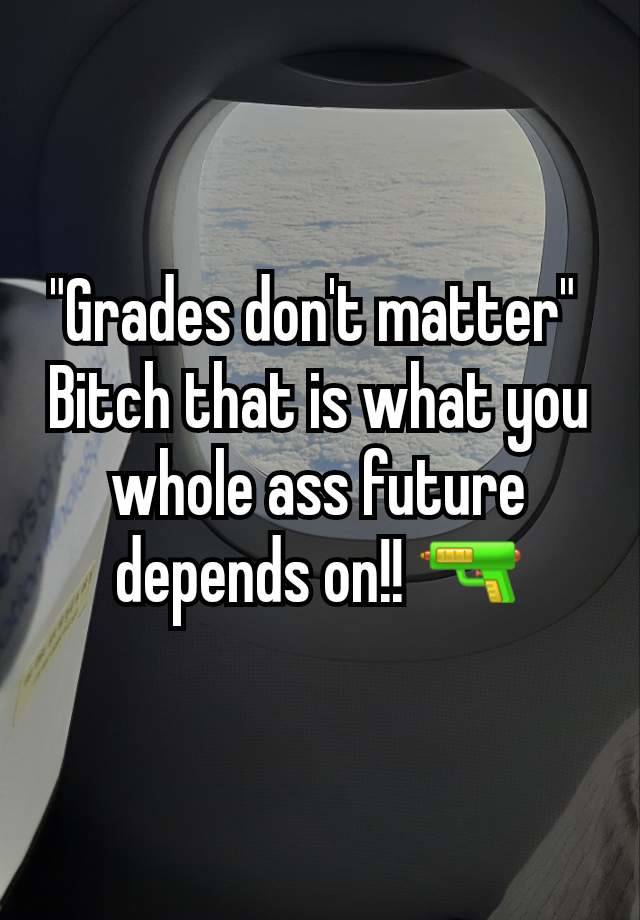 "Grades don't matter" Bitch that is what you whole ass future depends on!! 🔫